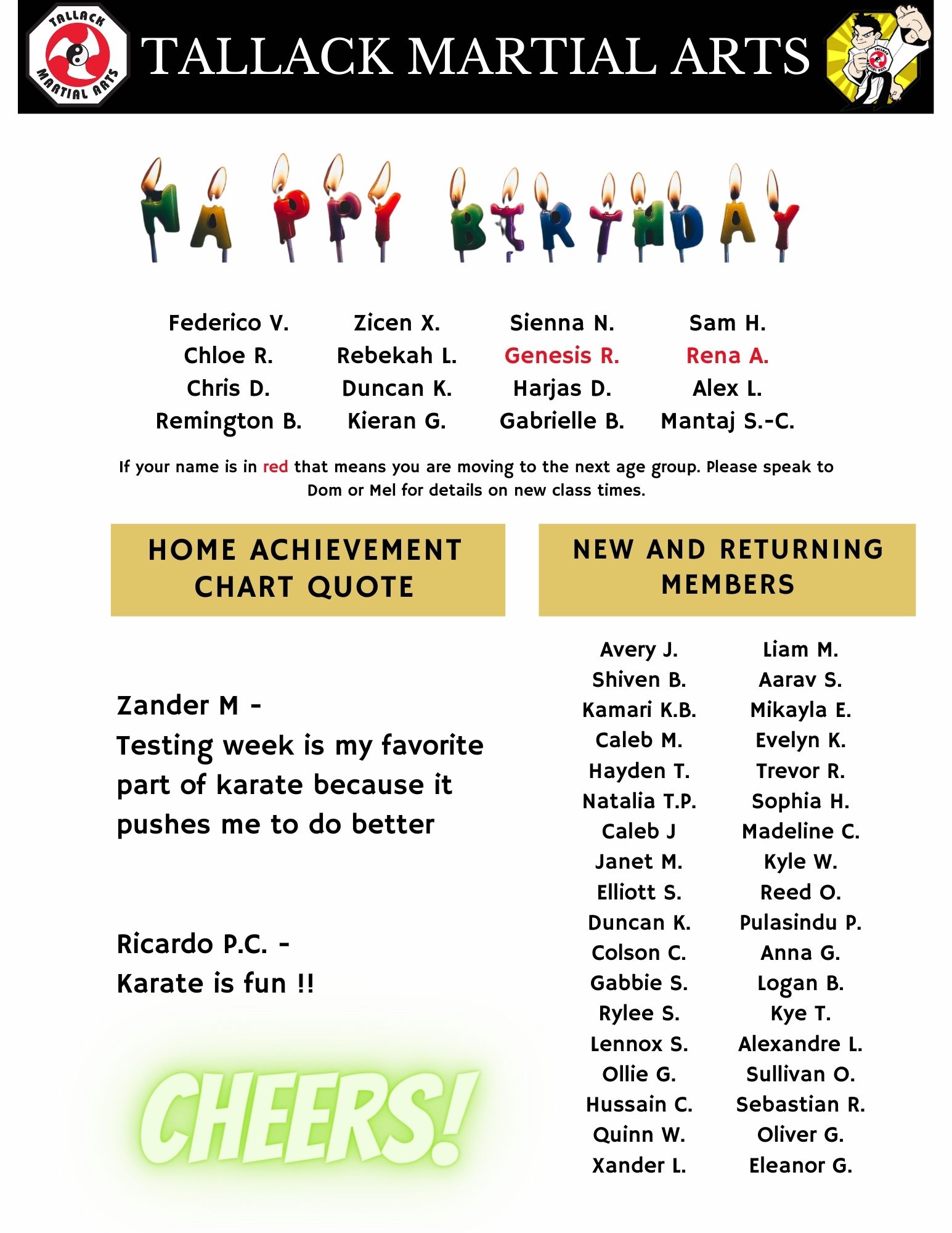 TALLACK MARTIAL ARTS

TALLACK MARTIAL ARTS

HAPPY BIRTHDAY

Federico V.
Chloe R.
Chris D.
Remington B.

Zicen X.
Rebekah L.
Duncan K.
Kieran G.

Sienna N.
Genesis R.
Harjas D.
Gabrielle B.

Sam H.
Rena A.
Alex L.
Mantaj S.-C.

If your name is in red that means you are moving to the next age group. Please speak to Dom or Mel for details on new class times.

HOME ACHIEVEMENT CHART QUOTE

Zander M -
Testing week is my favorite part of karate because it pushes me to do better

Ricardo P.C. -
Karate is fun !!

CHEERS!

NEW AND RETURNING MEMBERS

Avery J.
Shiven B.
Kamari K.B.
Caleb M.
Hayden T.
Natalia T.P.
Caleb J
Janet M.
Elliott S.
Duncan K.
Colson C.
Gabbie S.
Rylee S.
Lennox S.
Ollie G.
Hussain C.
Quinn W.
Xander L.

Liam M.
Aarav S.
Mikayla E.
Evelyn K.
Trevor R.
Sophia H.
Madeline C.
Kyle W.
Reed O.
Pulasindu P.
Anna G.
Logan B.
Kye T.
Alexandre L.
Sullivan O.
Sebastian R.
Oliver G.
Eleanor G.